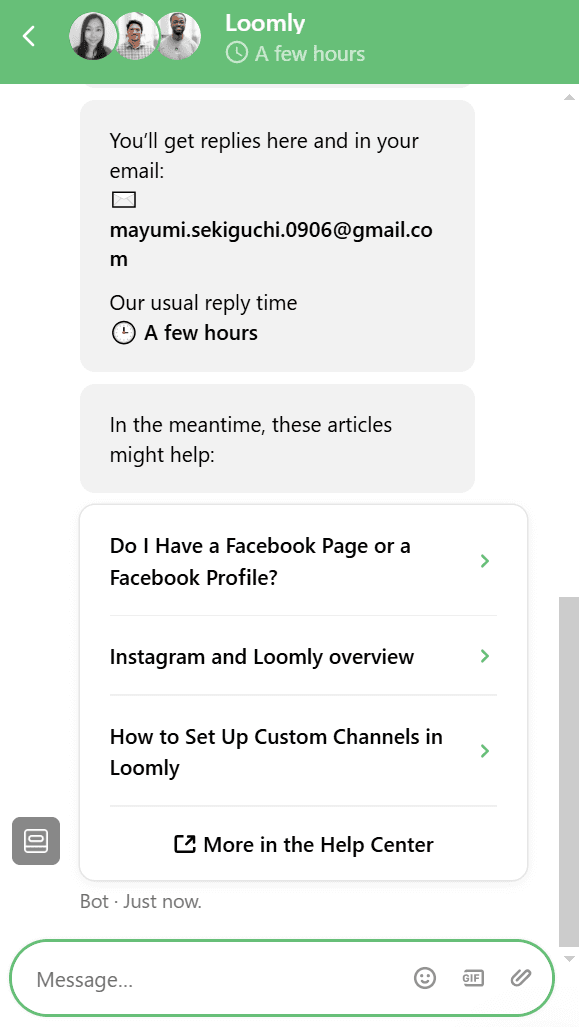 Loomly
A few hours

You'll get replies here and in your email:
mayumi.sekiguchi.0906@gmail.com

Our usual reply time
A few hours

In the meantime, these articles might help:

Do I Have a Facebook Page or a Facebook Profile?

Instagram and Loomly overview

How to Set Up Custom Channels in Loomly

More in the Help Center

Bot · Just now.

Message...

GIF